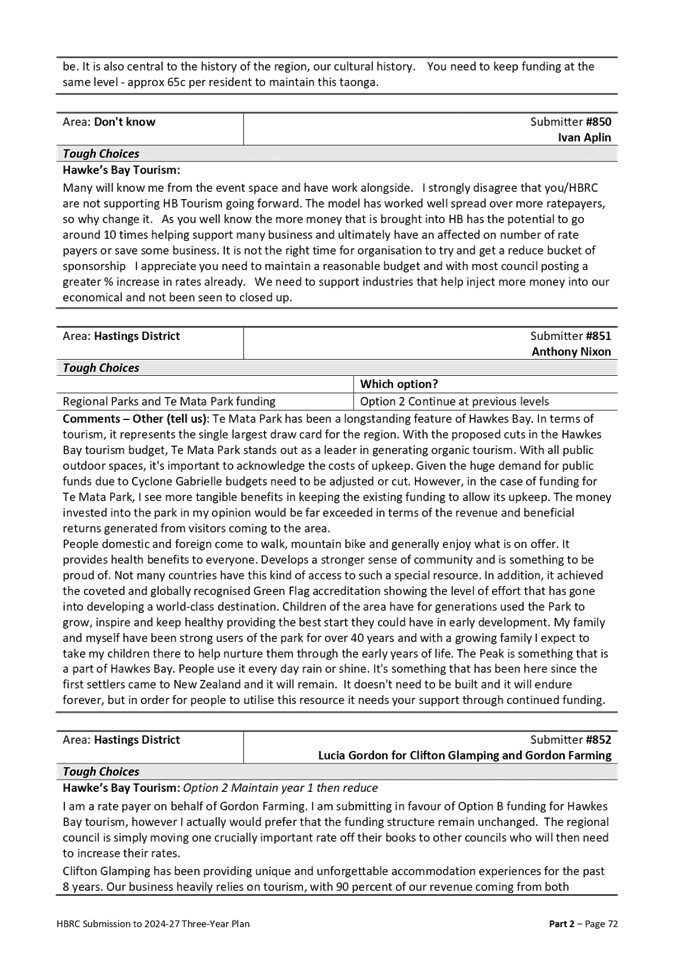 be. It is also central to the history of the region, our cultural history. You need to keep funding at the same level - approx 65c per resident to maintain this taonga.

| Area: **Don't know** | Submitter **#850** **Ivan Aplin** |
|---|---|

***Tough Choices***

**Hawke's Bay Tourism:**

Many will know me from the event space and have work alongside. I strongly disagree that you/HBRC are not supporting HB Tourism going forward. The model has worked well spread over more ratepayers, so why change it. As you well know the more money that is brought into HB has the potential to go around 10 times helping support many business and ultimately have an affected on number of rate payers or save some business. It is not the right time for organisation to try and get a reduce bucket of sponsorship I appreciate you need to maintain a reasonable budget and with most council posting a greater % increase in rates already. We need to support industries that help inject more money into our economical and not been seen to closed up.

| Area: **Hastings District** | Submitter **#851** **Anthony Nixon** |
|---|---|

***Tough Choices***

| | **Which option?** |
|---|---|
| Regional Parks and Te Mata Park funding | Option 2 Continue at previous levels |

**Comments – Other (tell us)**: Te Mata Park has been a longstanding feature of Hawkes Bay. In terms of tourism, it represents the single largest draw card for the region. With the proposed cuts in the Hawkes Bay tourism budget, Te Mata Park stands out as a leader in generating organic tourism. With all public outdoor spaces, it's important to acknowledge the costs of upkeep. Given the huge demand for public funds due to Cyclone Gabrielle budgets need to be adjusted or cut. However, in the case of funding for Te Mata Park, I see more tangible benefits in keeping the existing funding to allow its upkeep. The money invested into the park in my opinion would be far exceeded in terms of the revenue and beneficial returns generated from visitors coming to the area.
People domestic and foreign come to walk, mountain bike and generally enjoy what is on offer. It provides health benefits to everyone. Develops a stronger sense of community and is something to be proud of. Not many countries have this kind of access to such a special resource. In addition, it achieved the coveted and globally recognised Green Flag accreditation showing the level of effort that has gone into developing a world-class destination. Children of the area have for generations used the Park to grow, inspire and keep healthy providing the best start they could have in early development. My family and myself have been strong users of the park for over 40 years and with a growing family I expect to take my children there to help nurture them through the early years of life. The Peak is something that is a part of Hawkes Bay. People use it every day rain or shine. It's something that has been here since the first settlers came to New Zealand and it will remain. It doesn't need to be built and it will endure forever, but in order for people to utilise this resource it needs your support through continued funding.

| Area: **Hastings District** | Submitter **#852** **Lucia Gordon for Clifton Glamping and Gordon Farming** |
|---|---|

***Tough Choices***

**Hawke's Bay Tourism:** *Option 2 Maintain year 1 then reduce*

I am a rate payer on behalf of Gordon Farming. I am submitting in favour of Option B funding for Hawkes Bay tourism, however I actually would prefer that the funding structure remain unchanged. The regional council is simply moving one crucially important rate off their books to other councils who will then need to increase their rates.

Clifton Glamping has been providing unique and unforgettable accommodation experiences for the past 8 years. Our business heavily relies on tourism, with 90 percent of our revenue coming from both

HBRC Submission to 2024-27 Three-Year Plan **Part 2** – Page 72